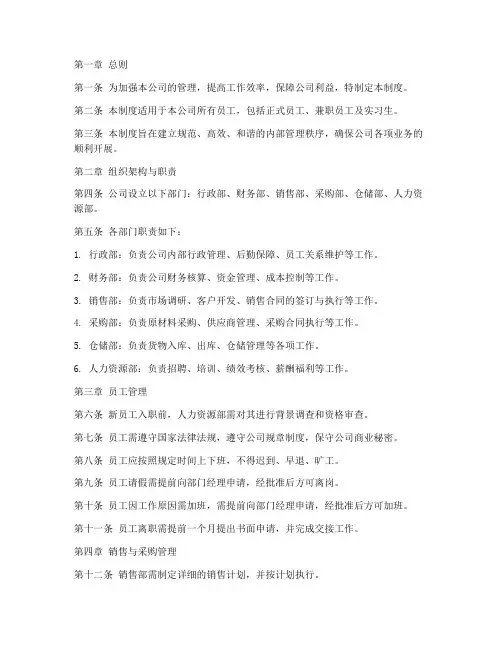 第一章 总则

第一条 为加强本公司的管理，提高工作效率，保障公司利益，特制定本制度。

第二条 本制度适用于本公司所有员工，包括正式员工、兼职员工及实习生。

第三条 本制度旨在建立规范、高效、和谐的内部管理秩序，确保公司各项业务的顺利开展。

第二章 组织架构与职责

第四条 公司设立以下部门：行政部、财务部、销售部、采购部、仓储部、人力资源部。

第五条 各部门职责如下：

1. 行政部：负责公司内部行政管理、后勤保障、员工关系维护等工作。

2. 财务部：负责公司财务核算、资金管理、成本控制等工作。

3. 销售部：负责市场调研、客户开发、销售合同的签订与执行等工作。

4. 采购部：负责原材料采购、供应商管理、采购合同执行等工作。

5. 仓储部：负责货物入库、出库、仓储管理等各项工作。

6. 人力资源部：负责招聘、培训、绩效考核、薪酬福利等工作。

第三章 员工管理

第六条 新员工入职前，人力资源部需对其进行背景调查和资格审查。

第七条 员工需遵守国家法律法规，遵守公司规章制度，保守公司商业秘密。

第八条 员工应按照规定时间上下班，不得迟到、早退、旷工。

第九条 员工请假需提前向部门经理申请，经批准后方可离岗。

第十条 员工因工作原因需加班，需提前向部门经理申请，经批准后方可加班。

第十一条 员工离职需提前一个月提出书面申请，并完成交接工作。

第四章 销售与采购管理

第十二条 销售部需制定详细的销售计划，并按计划执行。